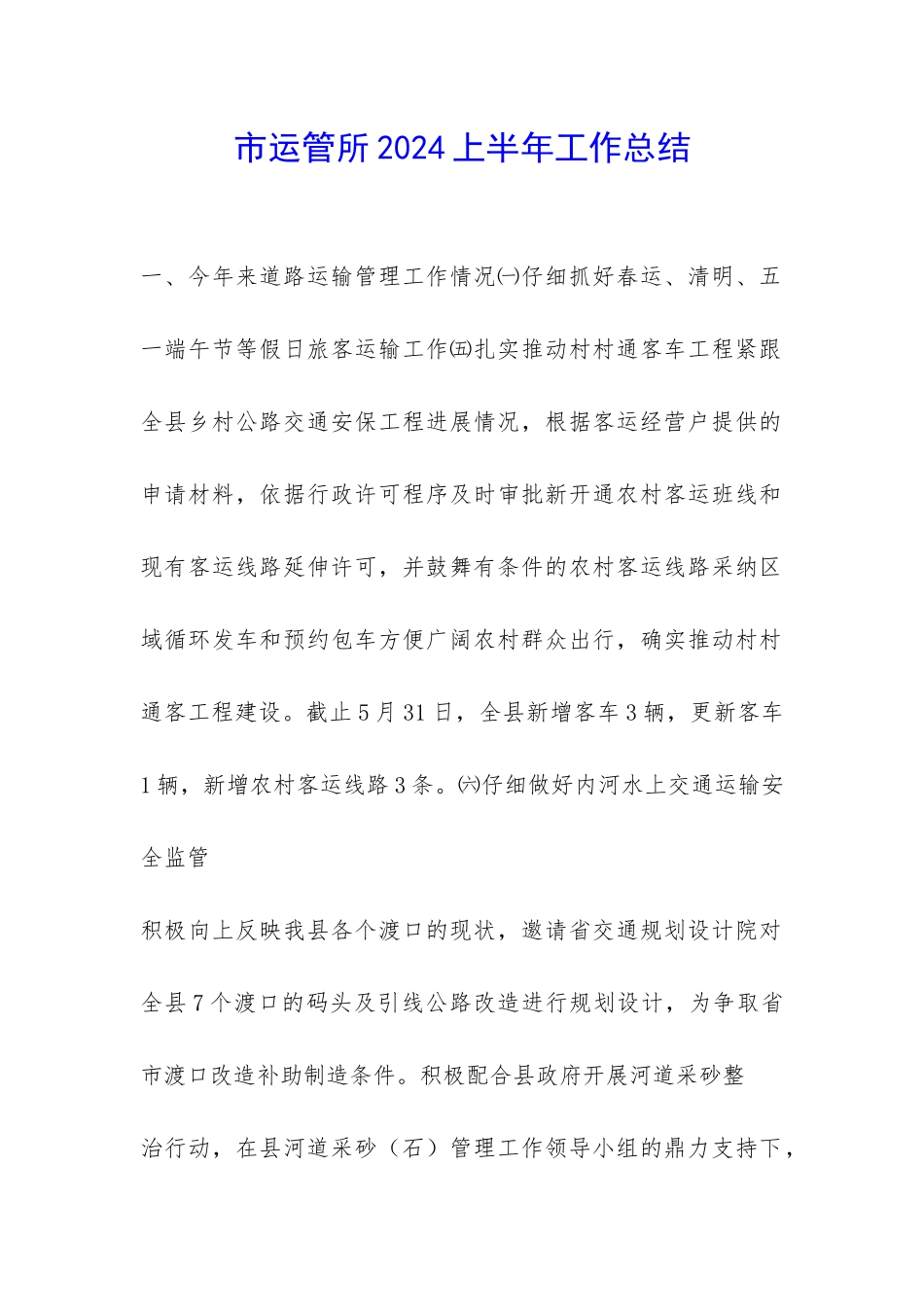 市运管所2024上半年工作总结

一、今年来道路运输管理工作情况㈠仔细抓好春运、清明、五一端午节等假日旅客运输工作㈤扎实推动村村通客车工程紧跟全县乡村公路交通安保工程进展情况，根据客运经营户提供的申请材料，依据行政许可程序及时审批新开通农村客运班线和现有客运线路延伸许可，并鼓舞有条件的农村客运线路采纳区域循环发车和预约包车方便广阔农村群众出行，确实推动村村通客工程建设。截止5月31日，全县新增客车3辆，更新客车1辆，新增农村客运线路3条。㈥仔细做好内河水上交通运输安全监管

积极向上反映我县各个渡口的现状，邀请省交通规划设计院对全县7个渡口的码头及引线公路改造进行规划设计，为争取省市渡口改造补助制造条件。积极配合县政府开展河道采砂整治行动，在县河道采砂（石）管理工作领导小组的鼎力支持下，